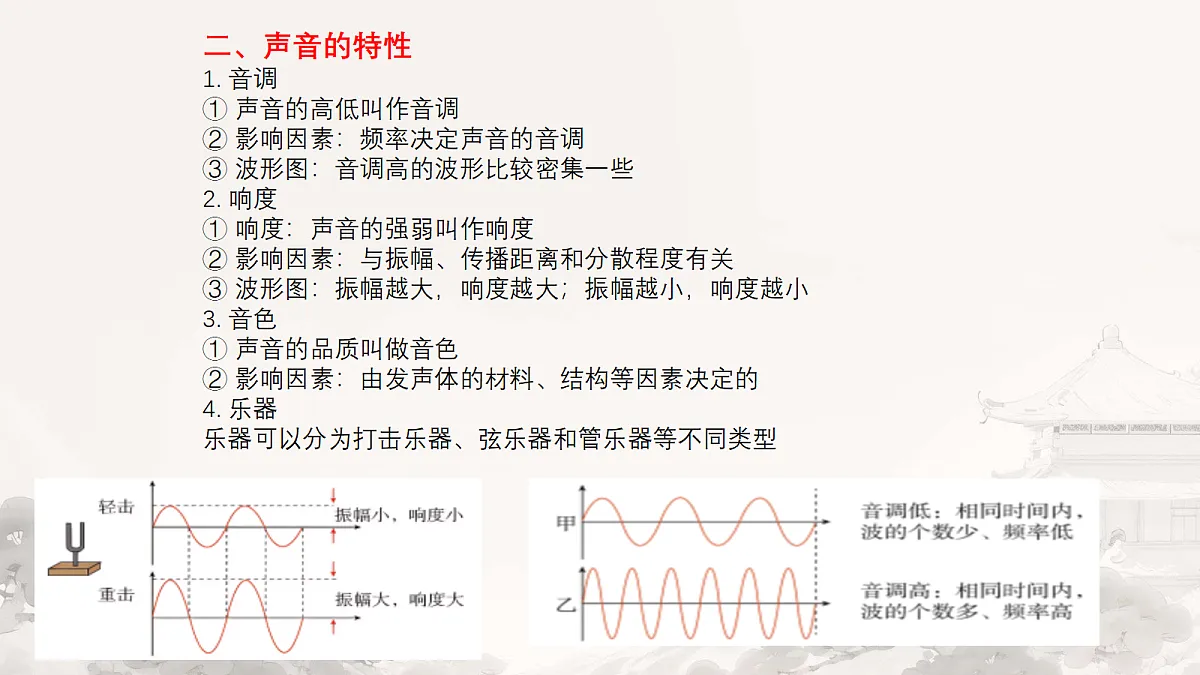 二、声音的特性
1. 音调
① 声音的高低叫作音调
② 影响因素：频率决定声音的音调
③ 波形图：音调高的波形比较密集一些
2. 响度
① 响度：声音的强弱叫作响度
② 影响因素：与振幅、传播距离和分散程度有关
③ 波形图：振幅越大，响度越大；振幅越小，响度越小
3. 音色
① 声音的品质叫做音色
② 影响因素：由发声体的材料、结构等因素决定的
4. 乐器
乐器可以分为打击乐器、弦乐器和管乐器等不同类型

轻击
振幅小，响度小
重击
振幅大，响度大

甲
音调低：相同时间内，波的个数少、频率低
乙
音调高：相同时间内，波的个数多、频率高